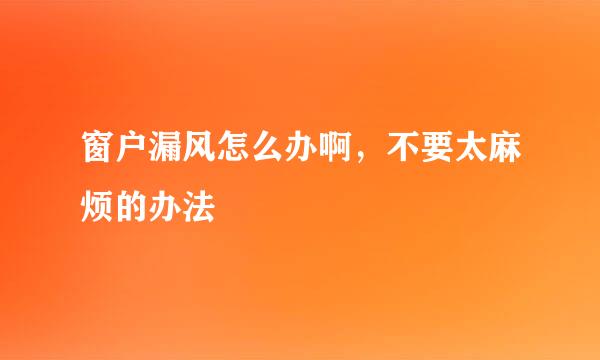 窗户漏风怎么办啊，不要太麻烦的办法